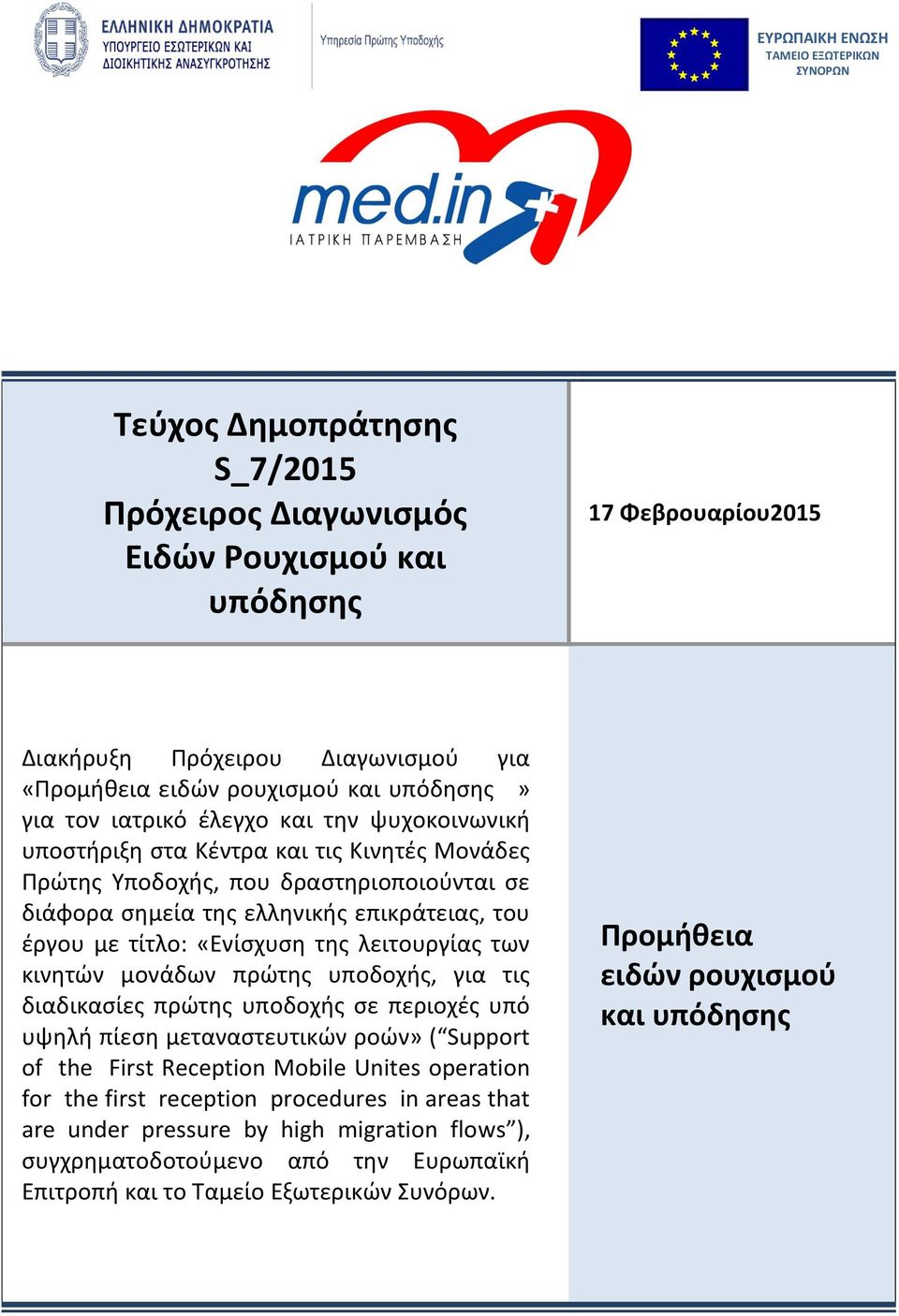 ΕΛΛΗΝΙΚΗ ΔΗΜΟΚΡΑΤΙΑ
ΥΠΟΥΡΓΕΙΟ ΕΣΩΤΕΡΙΚΩΝ ΚΑΙ
ΔΙΟΙΚΗΤΙΚΗΣ ΑΝΑΣΥΓΚΡΟΤΗΣΗΣ

Υπηρεσία Πρώτης Υποδοχής

ΕΥΡΩΠΑΙΚΗ ΕΝΩΣΗ
ΤΑΜΕΙΟ ΕΞΩΤΕΡΙΚΩΝ
ΣΥΝΟΡΩΝ

med.in
ΙΑΤΡΙΚΗ ΠΑΡΕΜΒΑΣΗ

Τεύχος Δημοπράτησης
S_7/2015
Πρόχειρος Διαγωνισμός
Ειδών Ρουχισμού και
υπόδησης

17 Φεβρουαρίου2015

Διακήρυξη Πρόχειρου Διαγωνισμού για «Προμήθεια ειδών ρουχισμού και υπόδησης » για τον ιατρικό έλεγχο και την ψυχοκοινωνική υποστήριξη στα Κέντρα και τις Κινητές Μονάδες Πρώτης Υποδοχής, που δραστηριοποιούνται σε διάφορα σημεία της ελληνικής επικράτειας, του έργου με τίτλο: «Ενίσχυση της λειτουργίας των κινητών μονάδων πρώτης υποδοχής, για τις διαδικασίες πρώτης υποδοχής σε περιοχές υπό υψηλή πίεση μεταναστευτικών ροών» (“Support of the First Reception Mobile Unites operation for the first reception procedures in areas that are under pressure by high migration flows”), συγχρηματοδοτούμενο από την Ευρωπαϊκή Επιτροπή και το Ταμείο Εξωτερικών Συνόρων.

Προμήθεια
ειδών ρουχισμού
και υπόδησης